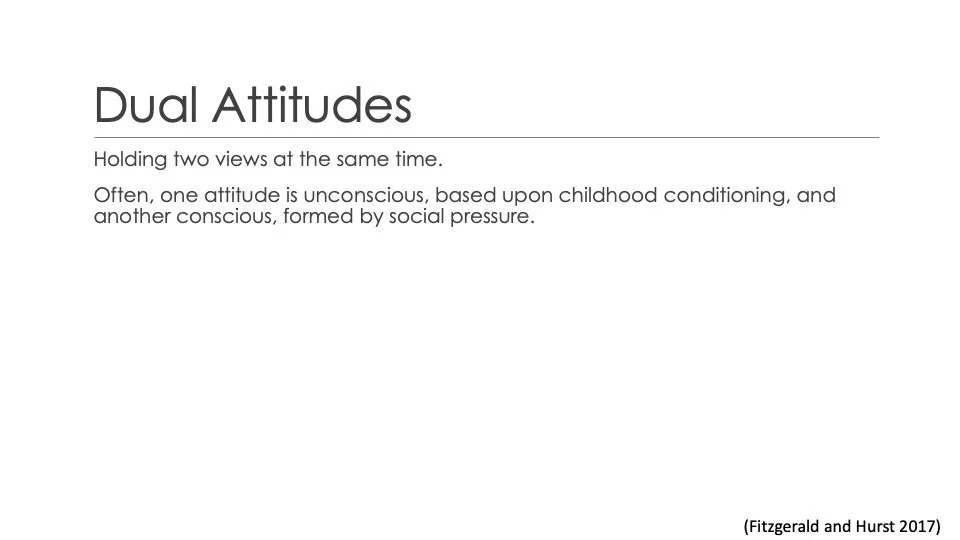 Dual Attitudes

Holding two views at the same time.

Often, one attitude is unconscious, based upon childhood conditioning, and another conscious, formed by social pressure.

(Fitzgerald and Hurst 2017)